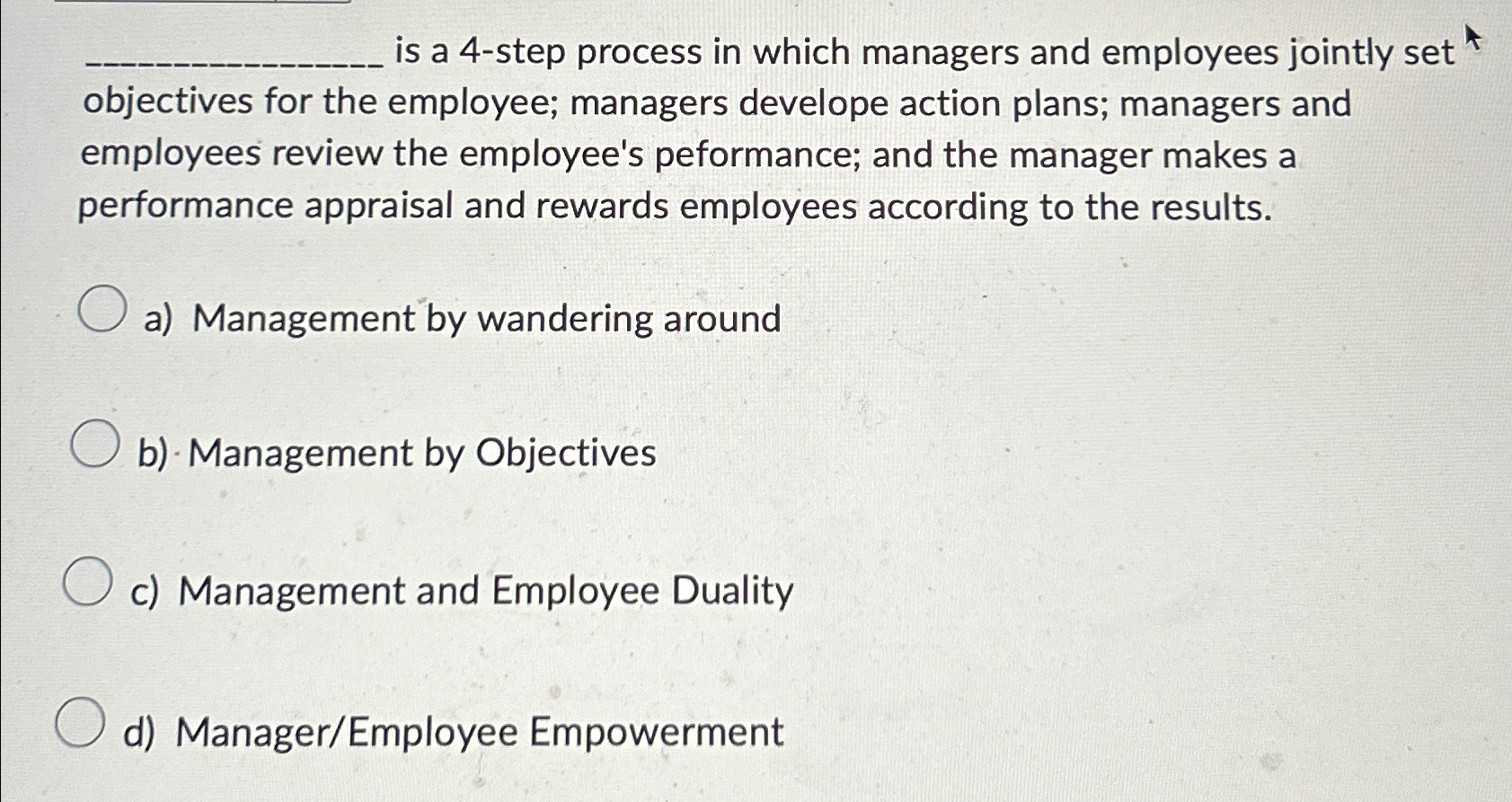 ________________ is a 4-step process in which managers and employees jointly set objectives for the employee; managers develope action plans; managers and employees review the employee's peformance; and the manager makes a performance appraisal and rewards employees according to the results.

a) Management by wandering around

b) Management by Objectives

c) Management and Employee Duality

d) Manager/Employee Empowerment